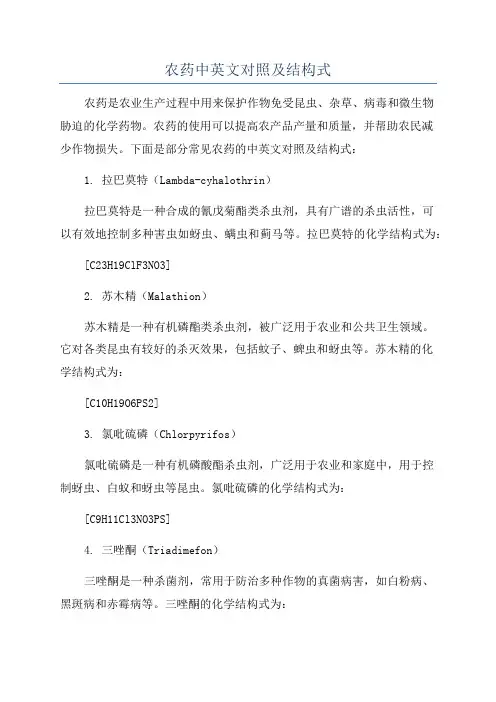 农药中英文对照及结构式

农药是农业生产过程中用来保护作物免受昆虫、杂草、病毒和微生物胁迫的化学药物。农药的使用可以提高农产品产量和质量，并帮助农民减少作物损失。下面是部分常见农药的中英文对照及结构式：

1. 拉巴莫特（Lambda-cyhalothrin）

拉巴莫特是一种合成的氰戊菊酯类杀虫剂，具有广谱的杀虫活性，可以有效地控制多种害虫如蚜虫、螨虫和蓟马等。拉巴莫特的化学结构式为：

[C23H19ClF3NO3]

2. 苏木精（Malathion）

苏木精是一种有机磷酯类杀虫剂，被广泛用于农业和公共卫生领域。它对各类昆虫有较好的杀灭效果，包括蚊子、蜱虫和蚜虫等。苏木精的化学结构式为：

[C10H19O6PS2]

3. 氯吡硫磷（Chlorpyrifos）

氯吡硫磷是一种有机磷酸酯杀虫剂，广泛用于农业和家庭中，用于控制蚜虫、白蚁和蚜虫等昆虫。氯吡硫磷的化学结构式为：

[C9H11Cl3NO3PS]

4. 三唑酮（Triadimefon）

三唑酮是一种杀菌剂，常用于防治多种作物的真菌病害，如白粉病、黑斑病和赤霉病等。三唑酮的化学结构式为：